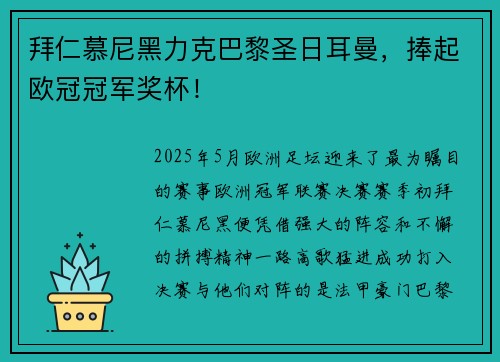 拜仁慕尼黑力克巴黎圣日耳曼，捧起欧冠冠军奖杯！

2025年5月欧洲足坛迎来了最为瞩目的赛事欧洲冠军联赛决赛赛季初拜仁慕尼黑便凭借强大的阵容和不懈的拼搏精神一路高歌猛进成功打入决赛与他们对阵的是法甲豪门巴黎